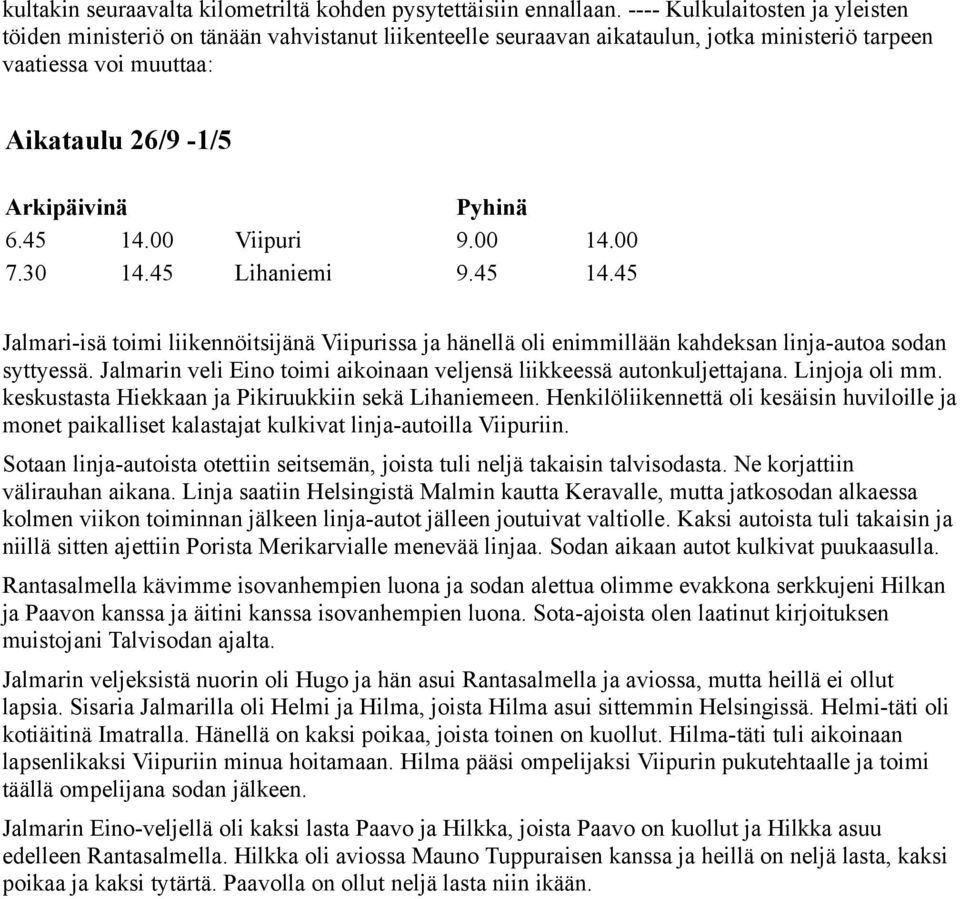 kultakin seuraavalta kilometriltä kohden pysytettäisiin ennallaan. ---- Kulkulaitosten ja yleisten töiden ministeriö on tänään vahvistanut liikenteelle seuraavan aikataulun, jotka ministeriö tarpeen vaatiessa voi muuttaa:

Aikataulu 26/9 -1/5

| Arkipäivinä | | | Pyhinä | |
|---|---|---|---|---|
| 6.45 | 14.00 | Viipuri | 9.00 | 14.00 |
| 7.30 | 14.45 | Lihaniemi | 9.45 | 14.45 |

Jalmari-isä toimi liikennöitsijänä Viipurissa ja hänellä oli enimmillään kahdeksan linja-autoa sodan syttyessä. Jalmarin veli Eino toimi aikoinaan veljensä liikkeessä autonkuljettajana. Linjoja oli mm. keskustasta Hiekkaan ja Pikiruukkiin sekä Lihaniemeen. Henkilöliikennettä oli kesäisin huviloille ja monet paikalliset kalastajat kulkivat linja-autoilla Viipuriin.

Sotaan linja-autoista otettiin seitsemän, joista tuli neljä takaisin talvisodasta. Ne korjattiin välirauhan aikana. Linja saatiin Helsingistä Malmin kautta Keravalle, mutta jatkosodan alkaessa kolmen viikon toiminnan jälkeen linja-autot jälleen joutuivat valtiolle. Kaksi autoista tuli takaisin ja niillä sitten ajettiin Porista Merikarvialle menevää linjaa. Sodan aikaan autot kulkivat puukaasulla.

Rantasalmella kävimme isovanhempien luona ja sodan alettua olimme evakkona serkkujeni Hilkan ja Paavon kanssa ja äitini kanssa isovanhempien luona. Sota-ajoista olen laatinut kirjoituksen muistojani Talvisodan ajalta.

Jalmarin veljeksistä nuorin oli Hugo ja hän asui Rantasalmella ja aviossa, mutta heillä ei ollut lapsia. Sisaria Jalmarilla oli Helmi ja Hilma, joista Hilma asui sittemmin Helsingissä. Helmi-täti oli kotiäitinä Imatralla. Hänellä on kaksi poikaa, joista toinen on kuollut. Hilma-täti tuli aikoinaan lapsenlikaksi Viipuriin minua hoitamaan. Hilma pääsi ompelijaksi Viipurin pukutehtaalle ja toimi täällä ompelijana sodan jälkeen.

Jalmarin Eino-veljellä oli kaksi lasta Paavo ja Hilkka, joista Paavo on kuollut ja Hilkka asuu edelleen Rantasalmella. Hilkka oli aviossa Mauno Tuppuraisen kanssa ja heillä on neljä lasta, kaksi poikaa ja kaksi tytärtä. Paavolla on ollut neljä lasta niin ikään.